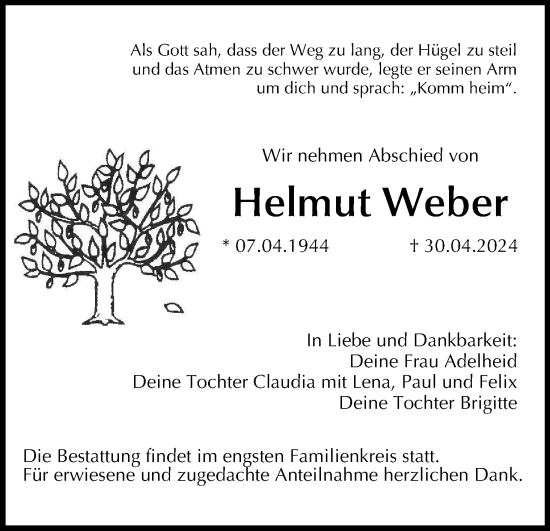 Als Gott sah, dass der Weg zu lang, der Hügel zu steil und das Atmen zu schwer wurde, legte er seinen Arm um dich und sprach: „Komm heim“.

Wir nehmen Abschied von

Helmut Weber

* 07.04.1944 † 30.04.2024

In Liebe und Dankbarkeit:
Deine Frau Adelheid
Deine Tochter Claudia mit Lena, Paul und Felix
Deine Tochter Brigitte

Die Bestattung findet im engsten Familienkreis statt.
Für erwiesene und zugedachte Anteilnahme herzlichen Dank.